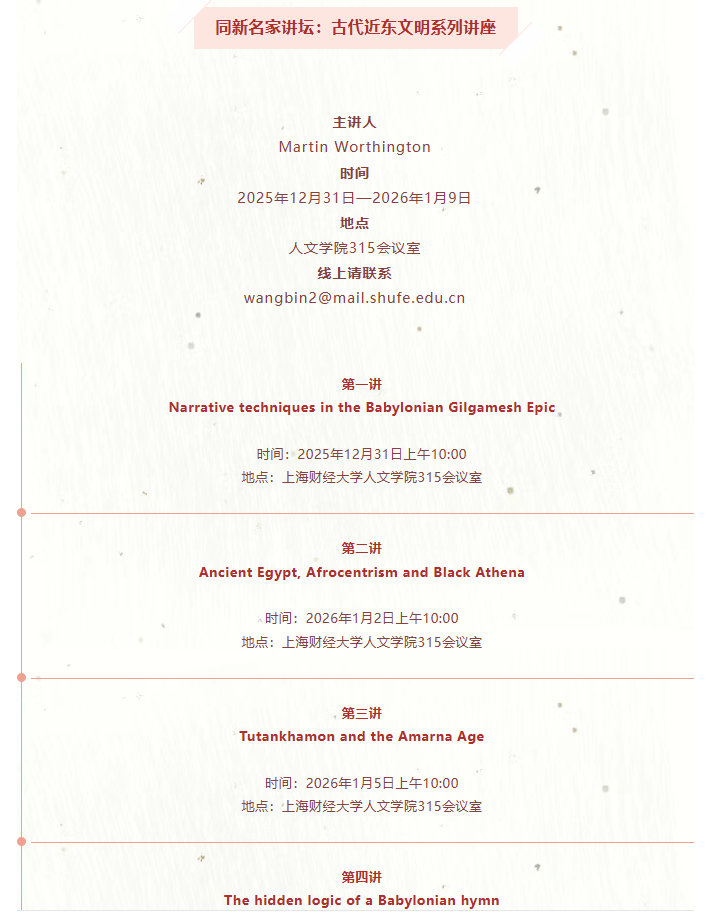 同新名家讲坛：古代近东文明系列讲座

主讲人
Martin Worthington
时间
2025年12月31日—2026年1月9日
地点
人文学院315会议室
线上请联系
wangbin2@mail.shufe.edu.cn

第一讲
Narrative techniques in the Babylonian Gilgamesh Epic

时间：2025年12月31日上午10:00
地点：上海财经大学人文学院315会议室

第二讲
Ancient Egypt, Afrocentrism and Black Athena

时间：2026年1月2日上午10:00
地点：上海财经大学人文学院315会议室

第三讲
Tutankhamon and the Amarna Age

时间：2026年1月5日上午10:00
地点：上海财经大学人文学院315会议室

第四讲
The hidden logic of a Babylonian hymn